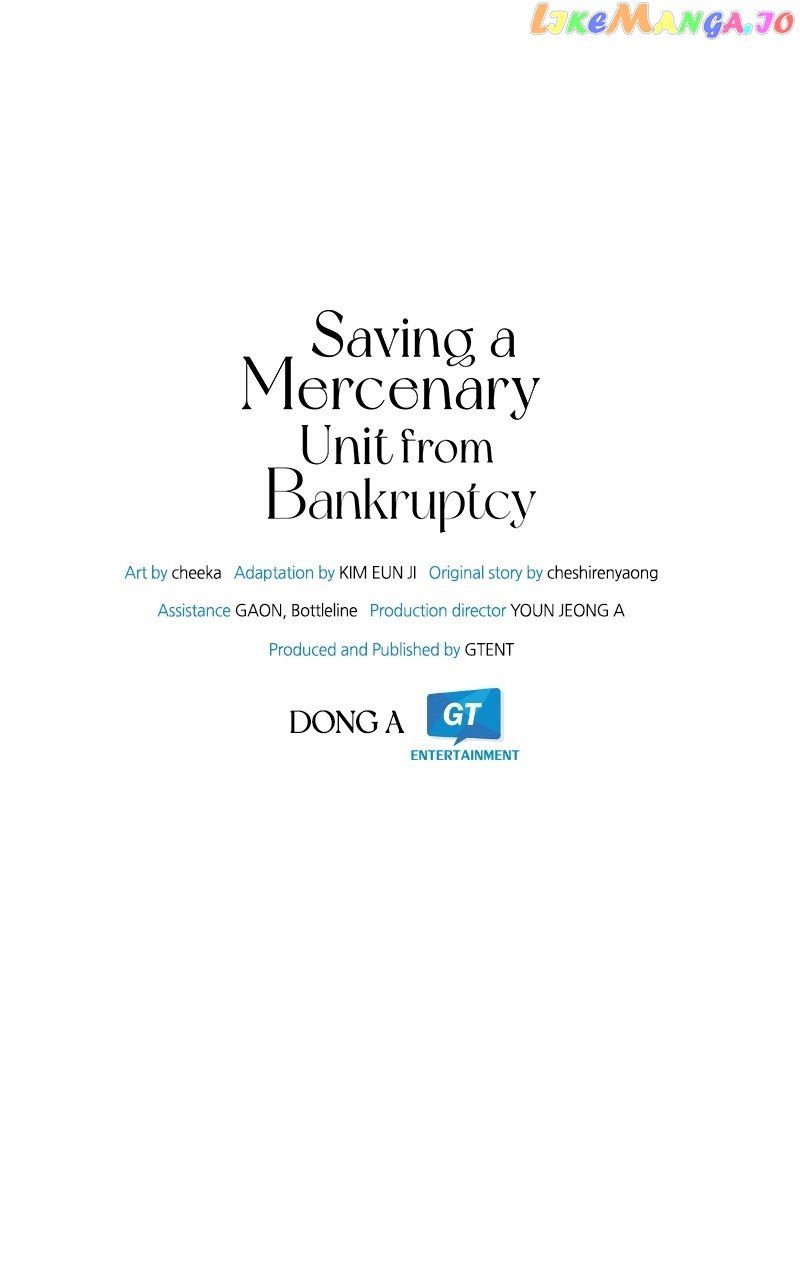 Saving a
Mercenary
Unit from
Bankruptcy

Art by cheeka Adaptation by KIM EUN JI Original story by cheshirenyaong

Assistance GAON, Bottleline Production director YOUN JEONG A

Produced and Published by GTENT

DONG A

GT
ENTERTAINMENT

LikeManga.io